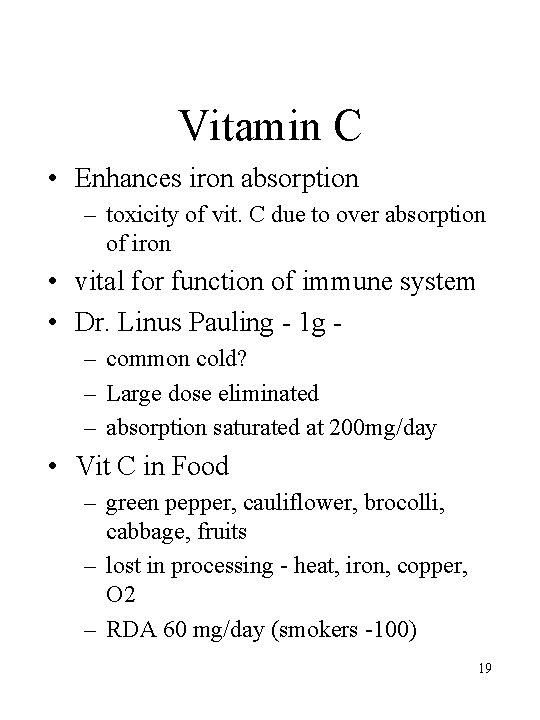 Vitamin C

• Enhances iron absorption
– toxicity of vit. C due to over absorption of iron
• vital for function of immune system
• Dr. Linus Pauling - 1g -
– common cold?
– Large dose eliminated
– absorption saturated at 200mg/day
• Vit C in Food
– green pepper, cauliflower, brocolli, cabbage, fruits
– lost in processing - heat, iron, copper, O2
– RDA 60 mg/day (smokers -100)

19